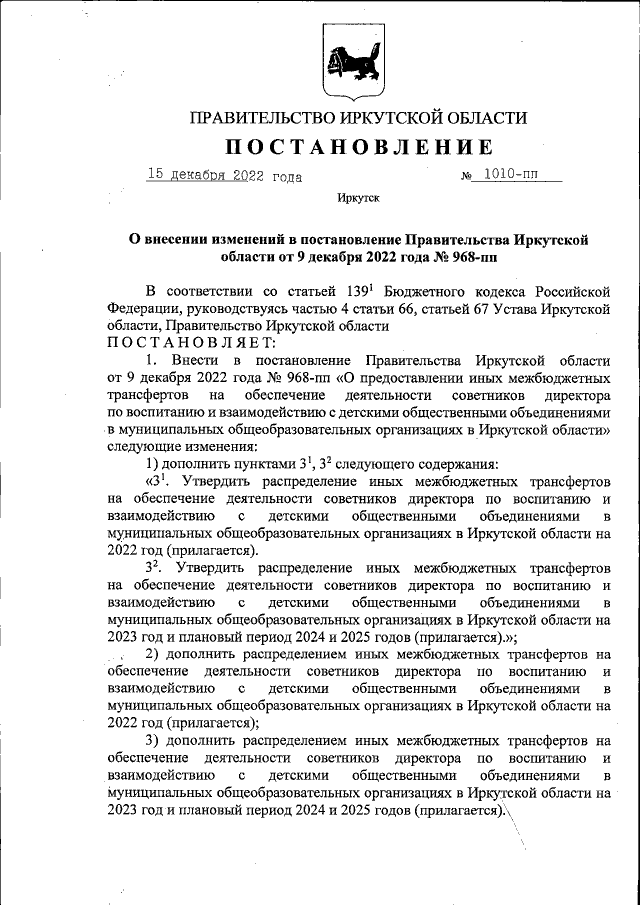 ПРАВИТЕЛЬСТВО ИРКУТСКОЙ ОБЛАСТИ

ПОСТАНОВЛЕНИЕ

15 декабря 2022 года № 1010-пп

Иркутск

О внесении изменений в постановление Правительства Иркутской области от 9 декабря 2022 года № 968-пп

В соответствии со статьей $139^1$ Бюджетного кодекса Российской Федерации, руководствуясь частью 4 статьи 66, статьей 67 Устава Иркутской области, Правительство Иркутской области

ПОСТАНОВЛЯЕТ:

1. Внести в постановление Правительства Иркутской области от 9 декабря 2022 года № 968-пп «О предоставлении иных межбюджетных трансфертов на обеспечение деятельности советников директора по воспитанию и взаимодействию с детскими общественными объединениями в муниципальных общеобразовательных организациях в Иркутской области» следующие изменения:

1) дополнить пунктами $3^1$, $3^2$ следующего содержания:

«$3^1$. Утвердить распределение иных межбюджетных трансфертов на обеспечение деятельности советников директора по воспитанию и взаимодействию с детскими общественными объединениями в муниципальных общеобразовательных организациях в Иркутской области на 2022 год (прилагается).

$3^2$. Утвердить распределение иных межбюджетных трансфертов на обеспечение деятельности советников директора по воспитанию и взаимодействию с детскими общественными объединениями в муниципальных общеобразовательных организациях в Иркутской области на 2023 год и плановый период 2024 и 2025 годов (прилагается).»;

2) дополнить распределением иных межбюджетных трансфертов на обеспечение деятельности советников директора по воспитанию и взаимодействию с детскими общественными объединениями в муниципальных общеобразовательных организациях в Иркутской области на 2022 год (прилагается);

3) дополнить распределением иных межбюджетных трансфертов на обеспечение деятельности советников директора по воспитанию и взаимодействию с детскими общественными объединениями в муниципальных общеобразовательных организациях в Иркутской области на 2023 год и плановый период 2024 и 2025 годов (прилагается).